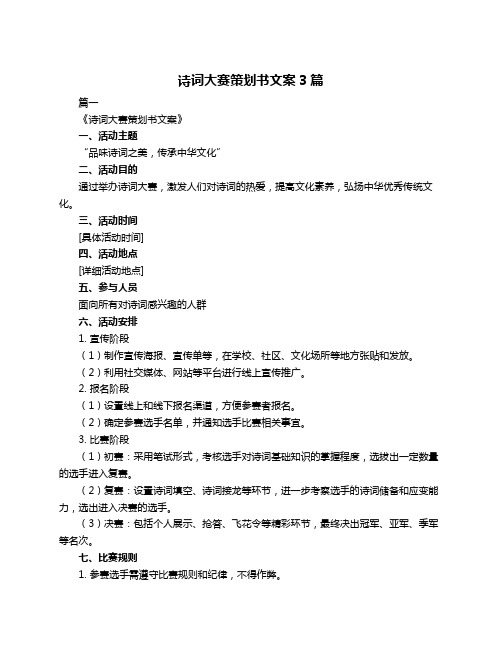 诗词大赛策划书文案 3 篇

篇一

《诗词大赛策划书文案》

一、活动主题

“品味诗词之美，传承中华文化”

二、活动目的

通过举办诗词大赛，激发人们对诗词的热爱，提高文化素养，弘扬中华优秀传统文化。

三、活动时间

[具体活动时间]

四、活动地点

[详细活动地点]

五、参与人员

面向所有对诗词感兴趣的人群

六、活动安排

1. 宣传阶段

（1）制作宣传海报、宣传单等，在学校、社区、文化场所等地方张贴和发放。

（2）利用社交媒体、网站等平台进行线上宣传推广。

2. 报名阶段

（1）设置线上和线下报名渠道，方便参赛者报名。

（2）确定参赛选手名单，并通知选手比赛相关事宜。

3. 比赛阶段

（1）初赛：采用笔试形式，考核选手对诗词基础知识的掌握程度，选拔出一定数量的选手进入复赛。

（2）复赛：设置诗词填空、诗词接龙等环节，进一步考察选手的诗词储备和应变能力，选出进入决赛的选手。

（3）决赛：包括个人展示、抢答、飞花令等精彩环节，最终决出冠军、亚军、季军等名次。

七、比赛规则

1. 参赛选手需遵守比赛规则和纪律，不得作弊。